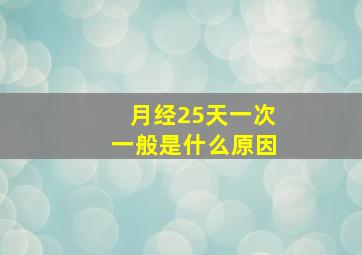 月经25天一次
一般是什么原因